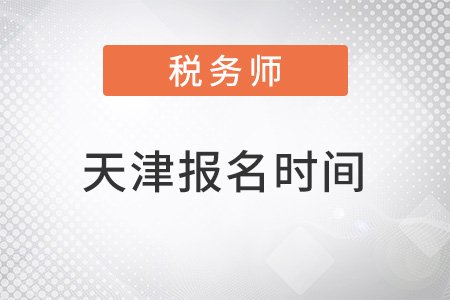 税务师

天津报名时间